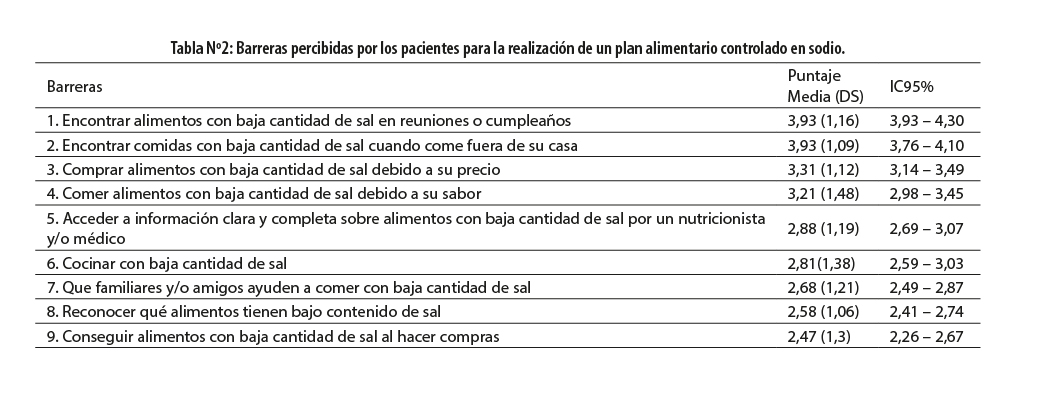 Tabla Nº2: Barreras percibidas por los pacientes para la realización de un plan alimentario controlado en sodio.

| Barreras | Puntaje Media (DS) | IC95% |
|---|---|---|
| 1. Encontrar alimentos con baja cantidad de sal en reuniones o cumpleaños | 3,93 (1,16) | 3,93 – 4,30 |
| 2. Encontrar comidas con baja cantidad de sal cuando come fuera de su casa | 3,93 (1,09) | 3,76 – 4,10 |
| 3. Comprar alimentos con baja cantidad de sal debido a su precio | 3,31 (1,12) | 3,14 – 3,49 |
| 4. Comer alimentos con baja cantidad de sal debido a su sabor | 3,21 (1,48) | 2,98 – 3,45 |
| 5. Acceder a información clara y completa sobre alimentos con baja cantidad de sal por un nutricionista y/o médico | 2,88 (1,19) | 2,69 – 3,07 |
| 6. Cocinar con baja cantidad de sal | 2,81(1,38) | 2,59 – 3,03 |
| 7. Que familiares y/o amigos ayuden a comer con baja cantidad de sal | 2,68 (1,21) | 2,49 – 2,87 |
| 8. Reconocer qué alimentos tienen bajo contenido de sal | 2,58 (1,06) | 2,41 – 2,74 |
| 9. Conseguir alimentos con baja cantidad de sal al hacer compras | 2,47 (1,3) | 2,26 – 2,67 |